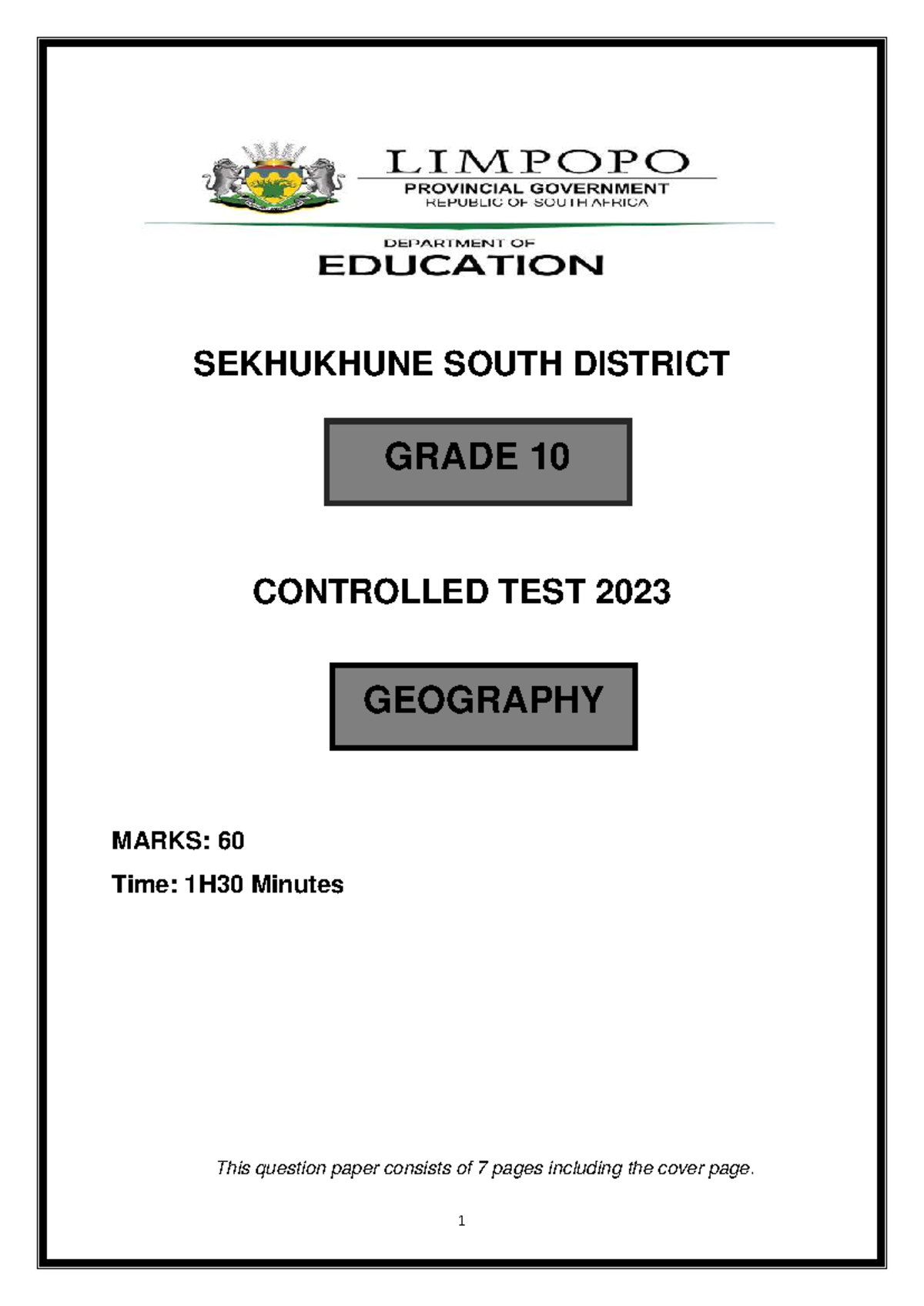 LIMPOPO
PROVINCIAL GOVERNMENT
REPUBLIC OF SOUTH AFRICA

DEPARTMENT OF
EDUCATION

SEKHUKHUNE SOUTH DISTRICT

GRADE 10

CONTROLLED TEST 2023

GEOGRAPHY

MARKS: 60

Time: 1H30 Minutes

This question paper consists of 7 pages including the cover page.

1